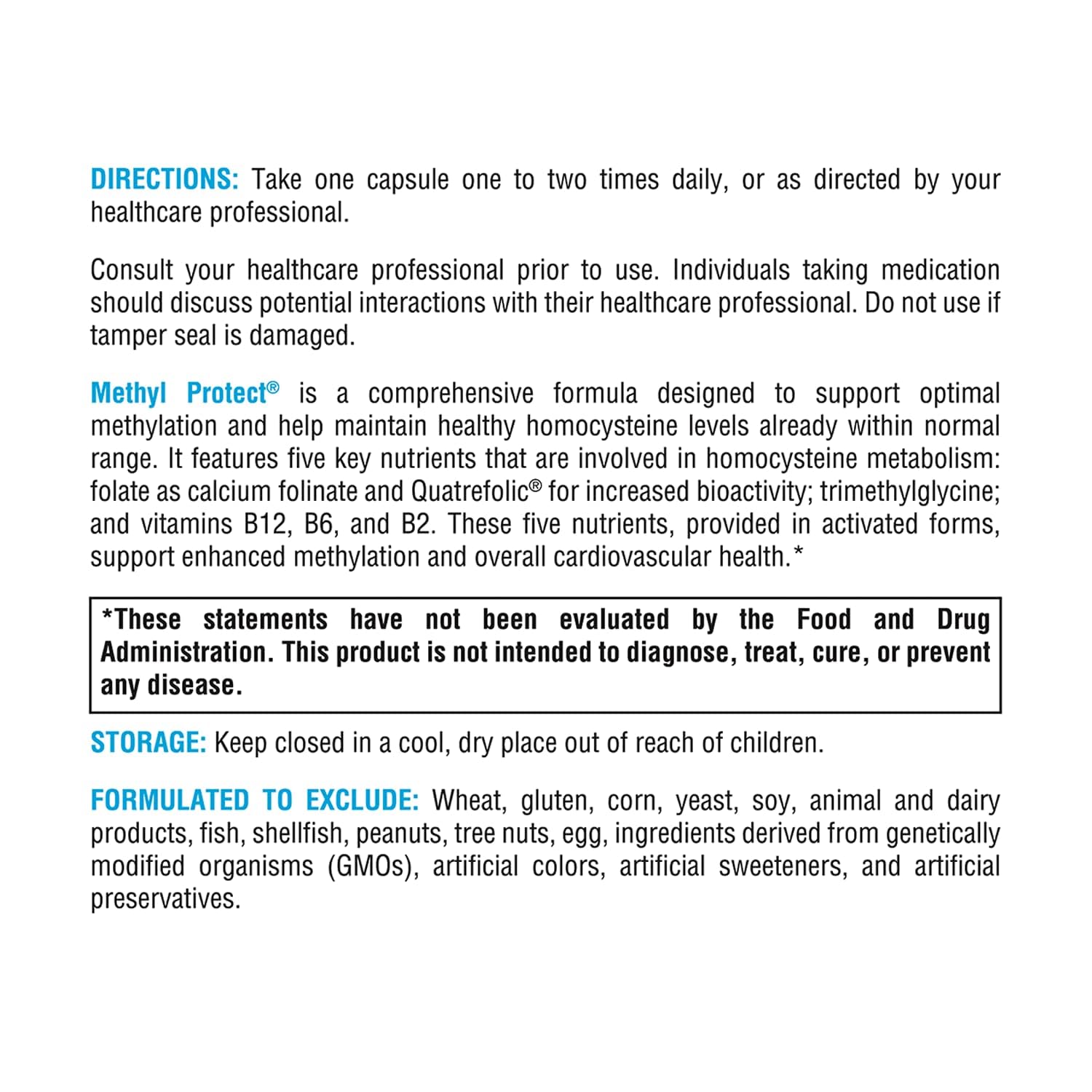 DIRECTIONS: Take one capsule one to two times daily, or as directed by your healthcare professional.

Consult your healthcare professional prior to use. Individuals taking medication should discuss potential interactions with their healthcare professional. Do not use if tamper seal is damaged.

Methyl Protect® is a comprehensive formula designed to support optimal methylation and help maintain healthy homocysteine levels already within normal range. It features five key nutrients that are involved in homocysteine metabolism: folate as calcium folinate and Quatrefolic® for increased bioactivity; trimethylglycine; and vitamins B12, B6, and B2. These five nutrients, provided in activated forms, support enhanced methylation and overall cardiovascular health.*

*These statements have not been evaluated by the Food and Drug Administration. This product is not intended to diagnose, treat, cure, or prevent any disease.

STORAGE: Keep closed in a cool, dry place out of reach of children.

FORMULATED TO EXCLUDE: Wheat, gluten, corn, yeast, soy, animal and dairy products, fish, shellfish, peanuts, tree nuts, egg, ingredients derived from genetically modified organisms (GMOs), artificial colors, artificial sweeteners, and artificial preservatives.